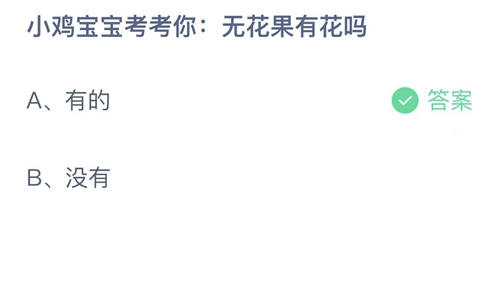 小鸡宝宝考考你：无花果有花吗

A、有的

答案

B、没有